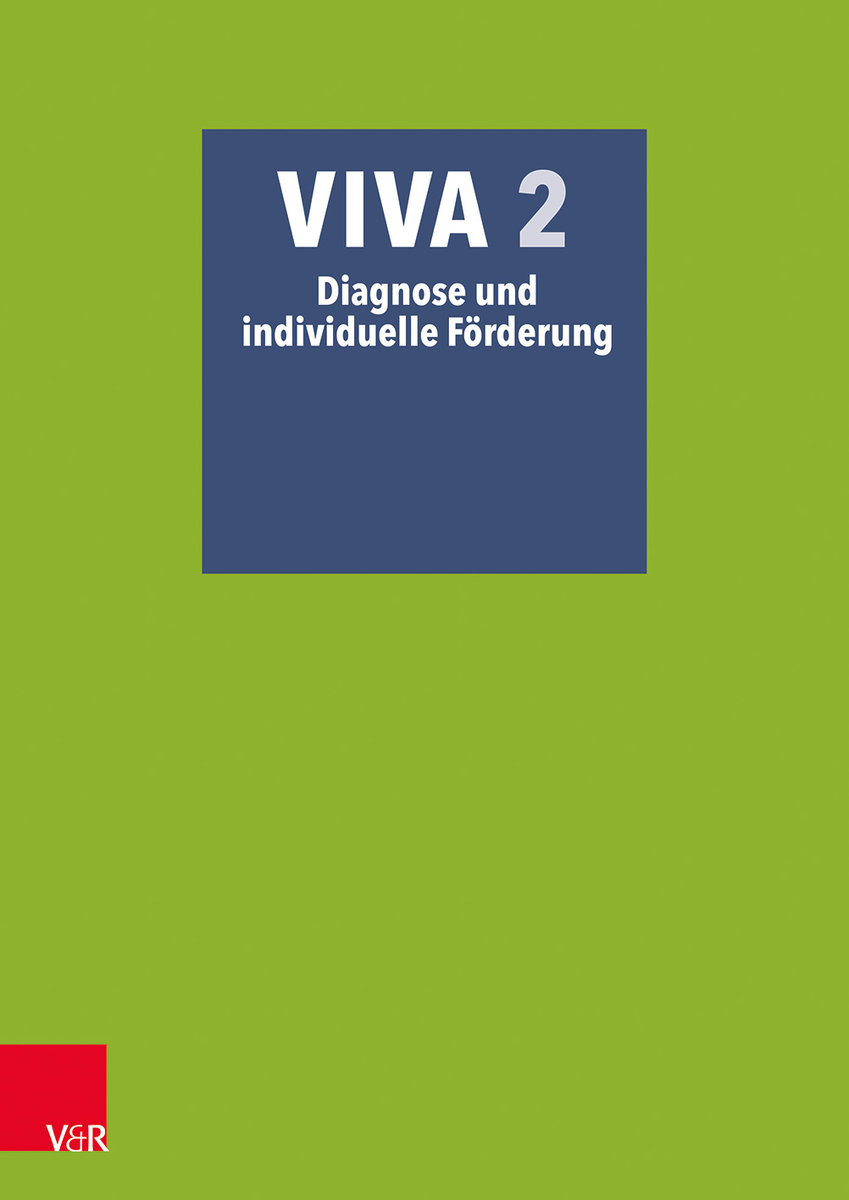 VIVA 2
Diagnose und individuelle Förderung

V&R